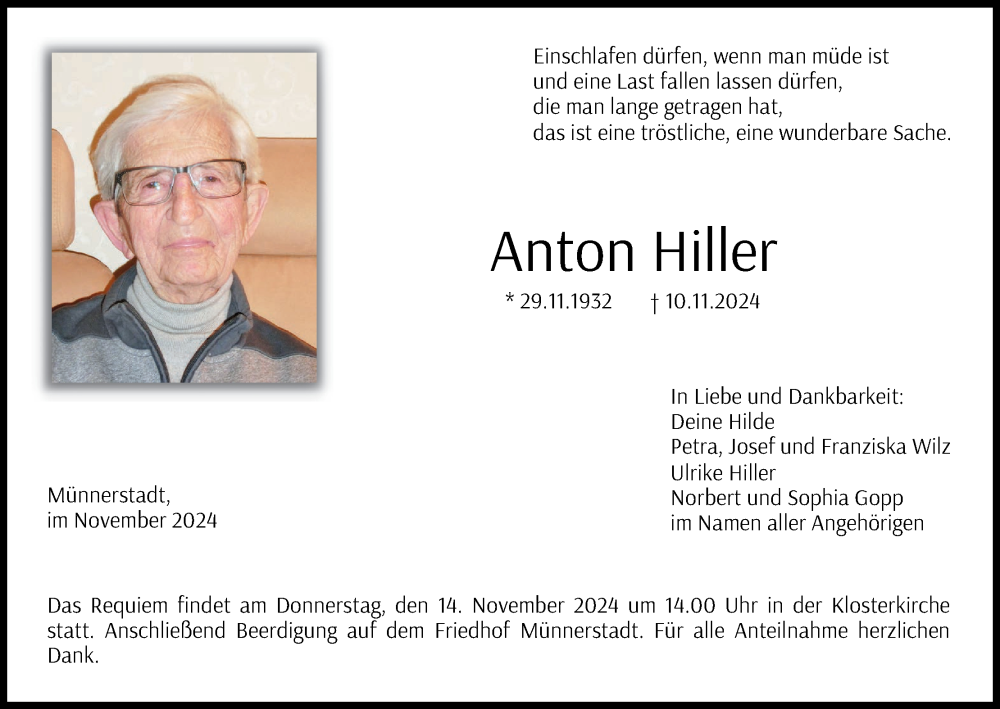 Einschlafen dürfen, wenn man müde ist
und eine Last fallen lassen dürfen,
die man lange getragen hat,
das ist eine tröstliche, eine wunderbare Sache.

Anton Hiller

* 29.11.1932 † 10.11.2024

In Liebe und Dankbarkeit:
Deine Hilde
Petra, Josef und Franziska Wilz
Ulrike Hiller
Norbert und Sophia Gopp
im Namen aller Angehörigen

Münnerstadt,
im November 2024

Das Requiem findet am Donnerstag, den 14. November 2024 um 14.00 Uhr in der Klosterkirche statt. Anschließend Beerdigung auf dem Friedhof Münnerstadt. Für alle Anteilnahme herzlichen Dank.